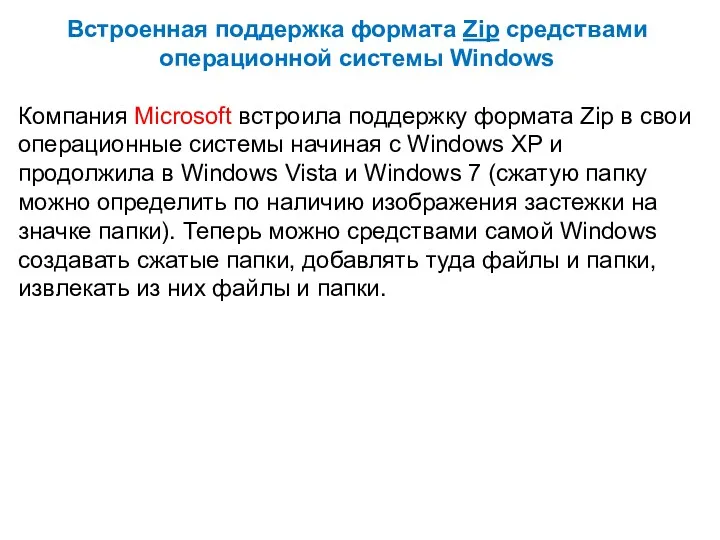 Встроенная поддержка формата Zip средствами операционной системы Windows

Компания Microsoft встроила поддержку формата Zip в свои операционные системы начиная с Windows XP и продолжила в Windows Vista и Windows 7 (сжатую папку можно определить по наличию изображения застежки на значке папки). Теперь можно средствами самой Windows создавать сжатые папки, добавлять туда файлы и папки, извлекать из них файлы и папки.